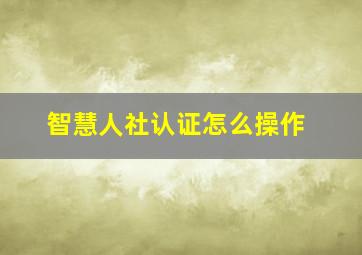 智慧人社认证怎么操作